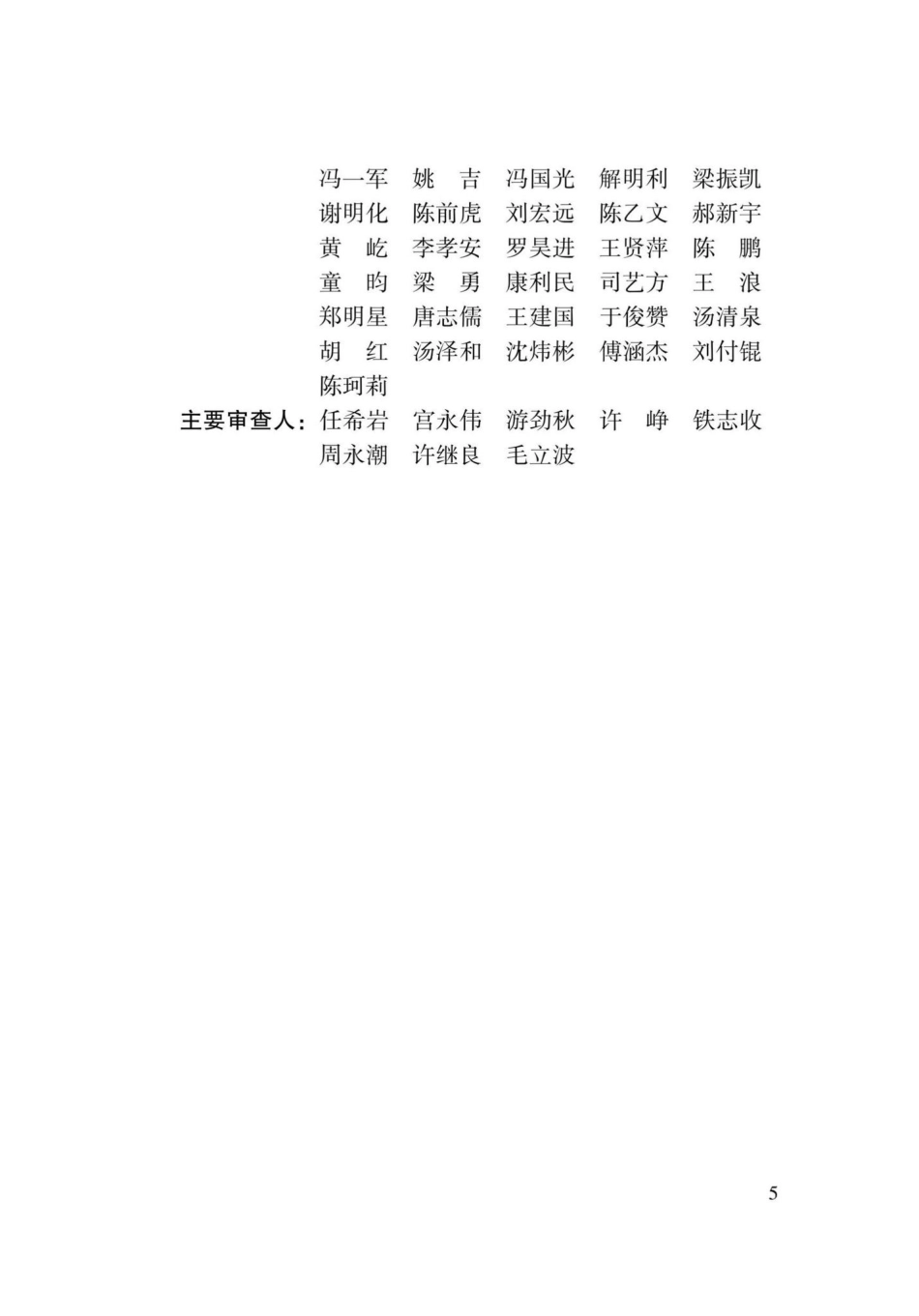 冯一军　姚　吉　冯国光　解明利　梁振凯
谢明化　陈前虎　刘宏远　陈乙文　郝新宇
黄　屹　李孝安　罗昊进　王贤萍　陈　鹏
童　昀　梁　勇　康利民　司艺方　王　浪
郑明星　唐志儒　王建国　于俊赞　汤清泉
胡　红　汤泽和　沈炜彬　傅涵杰　刘付锟
陈珂莉

主要审查人：任希岩　宫永伟　游劲秋　许　峥　铁志收
周永潮　许继良　毛立波

5